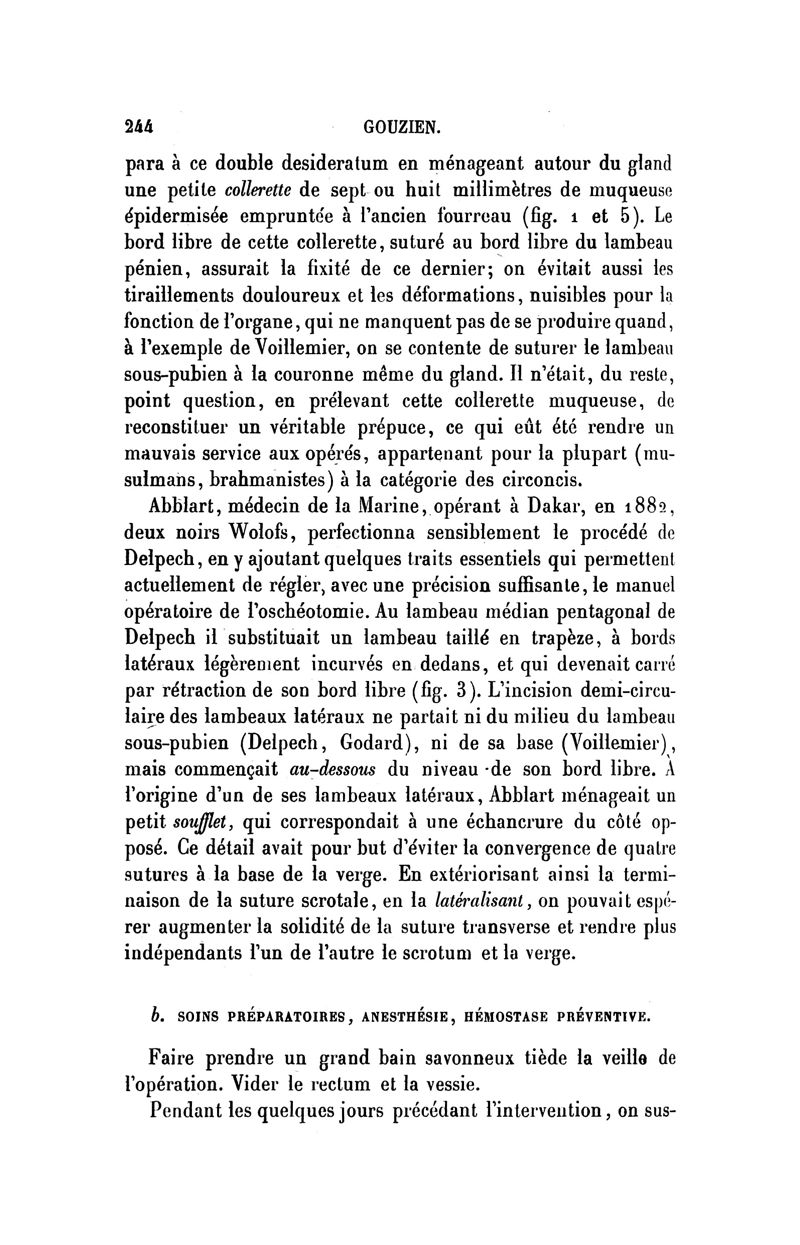 244 GOUZIEN.

para à ce double desideratum en ménageant autour du gland une petite collerette de sept ou huit millimètres de muqueuse épidermisée empruntée à l'ancien fourreau (fig. 1 et 5). Le bord libre de cette collerette, suturé au bord libre du lambeau pénien, assurait la fixité de ce dernier; on évitait aussi les tiraillements douloureux et les déformations, nuisibles pour la fonction de l'organe, qui ne manquent pas de se produire quand, à l'exemple de Voillemier, on se contente de suturer le lambeau sous-pubien à la couronne même du gland. Il n'était, du reste, point question, en prélevant cette collerette muqueuse, de reconstituer un véritable prépuce, ce qui eût été rendre un mauvais service aux opérés, appartenant pour la plupart (musulmans, brahmanistes) à la catégorie des circoncis.

Abblart, médecin de la Marine, opérant à Dakar, en 1882, deux noirs Wolofs, perfectionna sensiblement le procédé de Delpech, en y ajoutant quelques traits essentiels qui permettent actuellement de régler, avec une précision suffisante, le manuel opératoire de l'oschéotomie. Au lambeau médian pentagonal de Delpech il substituait un lambeau taillé en trapèze, à bords latéraux légèrement incurvés en dedans, et qui devenait carré par rétraction de son bord libre (fig. 3). L'incision demi-circulaire des lambeaux latéraux ne partait ni du milieu du lambeau sous-pubien (Delpech, Godard), ni de sa base (Voillemier), mais commençait au-dessous du niveau de son bord libre. À l'origine d'un de ses lambeaux latéraux, Abblart ménageait un petit soufflet, qui correspondait à une échancrure du côté opposé. Ce détail avait pour but d'éviter la convergence de quatre sutures à la base de la verge. En extériorisant ainsi la terminaison de la suture scrotale, en la latéralisant, on pouvait espérer augmenter la solidité de la suture transverse et rendre plus indépendants l'un de l'autre le scrotum et la verge.

b. SOINS PRÉPARATOIRES, ANESTHÉSIE, HÉMOSTASE PRÉVENTIVE.

Faire prendre un grand bain savonneux tiède la veille de l'opération. Vider le rectum et la vessie.

Pendant les quelques jours précédant l'intervention, on sus-